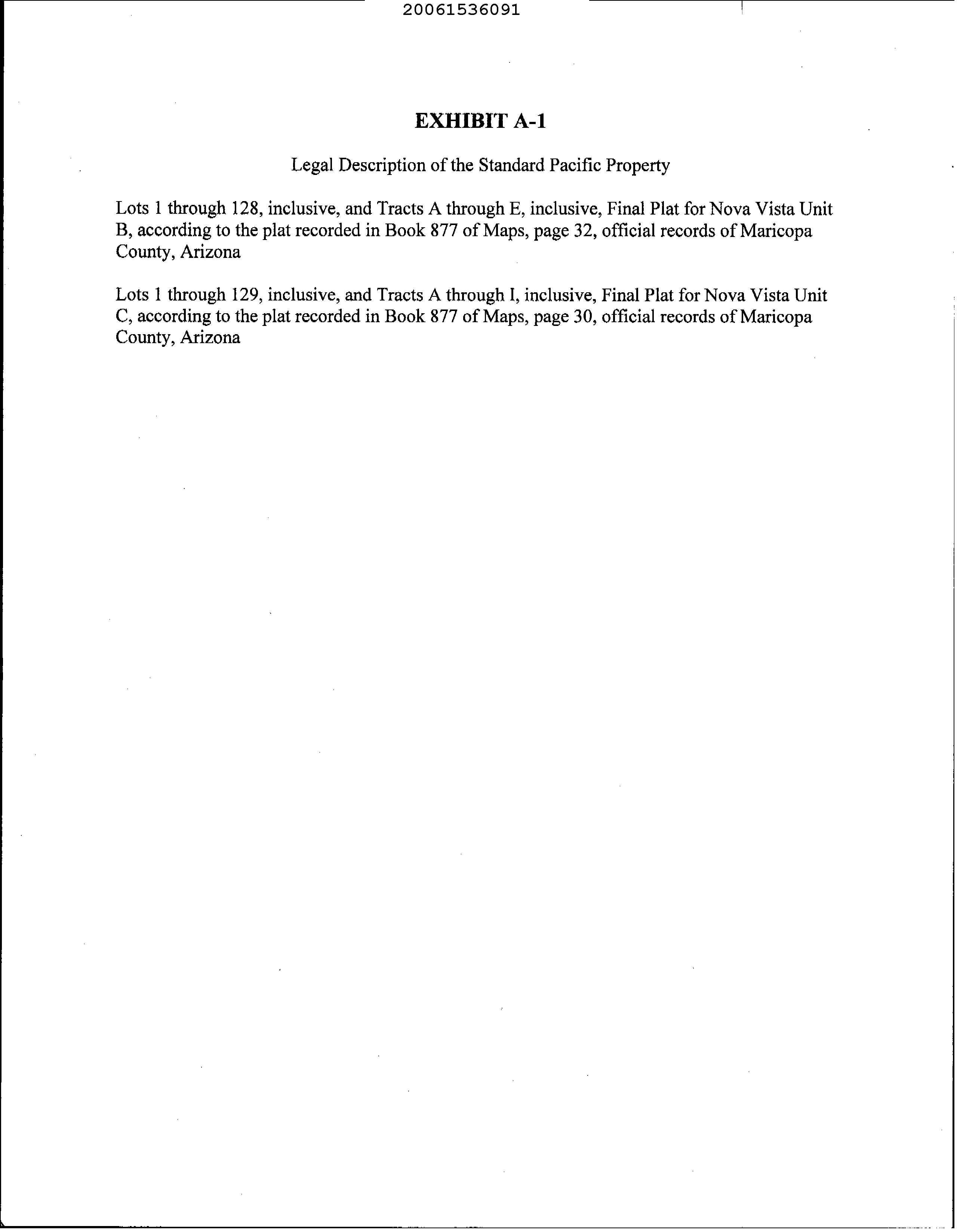 20061536091

EXHIBIT A-1

Legal Description of the Standard Pacific Property

Lots 1 through 128, inclusive, and Tracts A through E, inclusive, Final Plat for Nova Vista Unit B, according to the plat recorded in Book 877 of Maps, page 32, official records of Maricopa County, Arizona

Lots 1 through 129, inclusive, and Tracts A through I, inclusive, Final Plat for Nova Vista Unit C, according to the plat recorded in Book 877 of Maps, page 30, official records of Maricopa County, Arizona